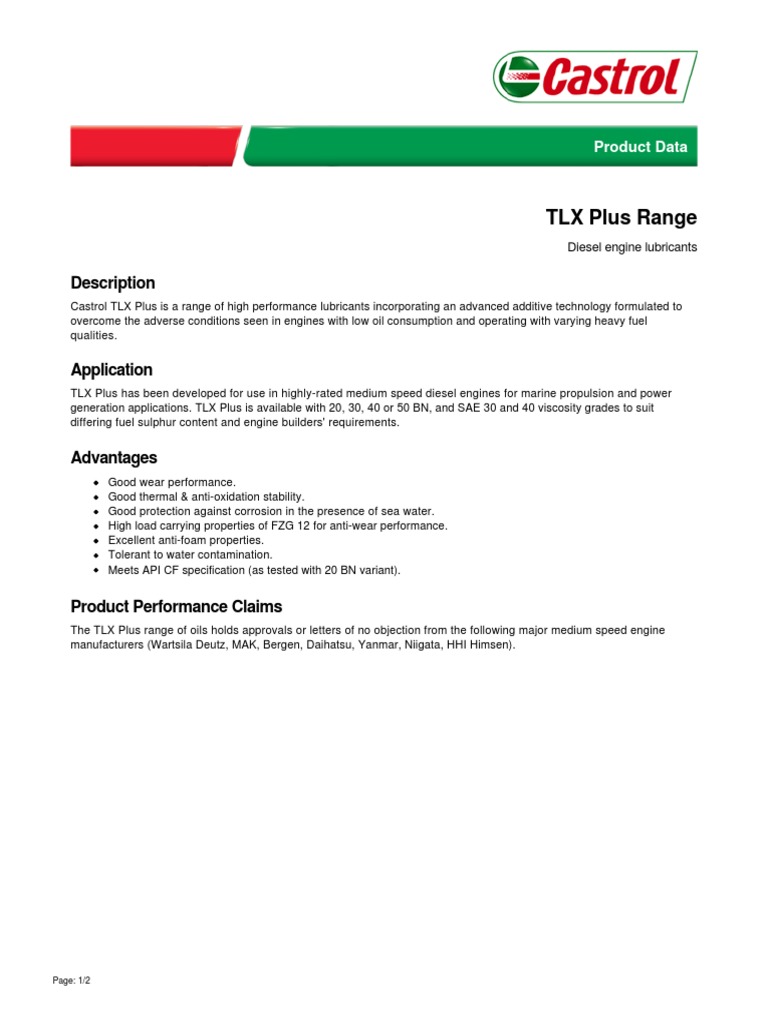 Castrol

Product Data

TLX Plus Range

Diesel engine lubricants

Description

Castrol TLX Plus is a range of high performance lubricants incorporating an advanced additive technology formulated to overcome the adverse conditions seen in engines with low oil consumption and operating with varying heavy fuel qualities.

Application

TLX Plus has been developed for use in highly-rated medium speed diesel engines for marine propulsion and power generation applications. TLX Plus is available with 20, 30, 40 or 50 BN, and SAE 30 and 40 viscosity grades to suit differing fuel sulphur content and engine builders' requirements.

Advantages

- Good wear performance.
- Good thermal & anti-oxidation stability.
- Good protection against corrosion in the presence of sea water.
- High load carrying properties of FZG 12 for anti-wear performance.
- Excellent anti-foam properties.
- Tolerant to water contamination.
- Meets API CF specification (as tested with 20 BN variant).

Product Performance Claims

The TLX Plus range of oils holds approvals or letters of no objection from the following major medium speed engine manufacturers (Wartsila Deutz, MAK, Bergen, Daihatsu, Yanmar, Niigata, HHI Himsen).

Page: 1/2